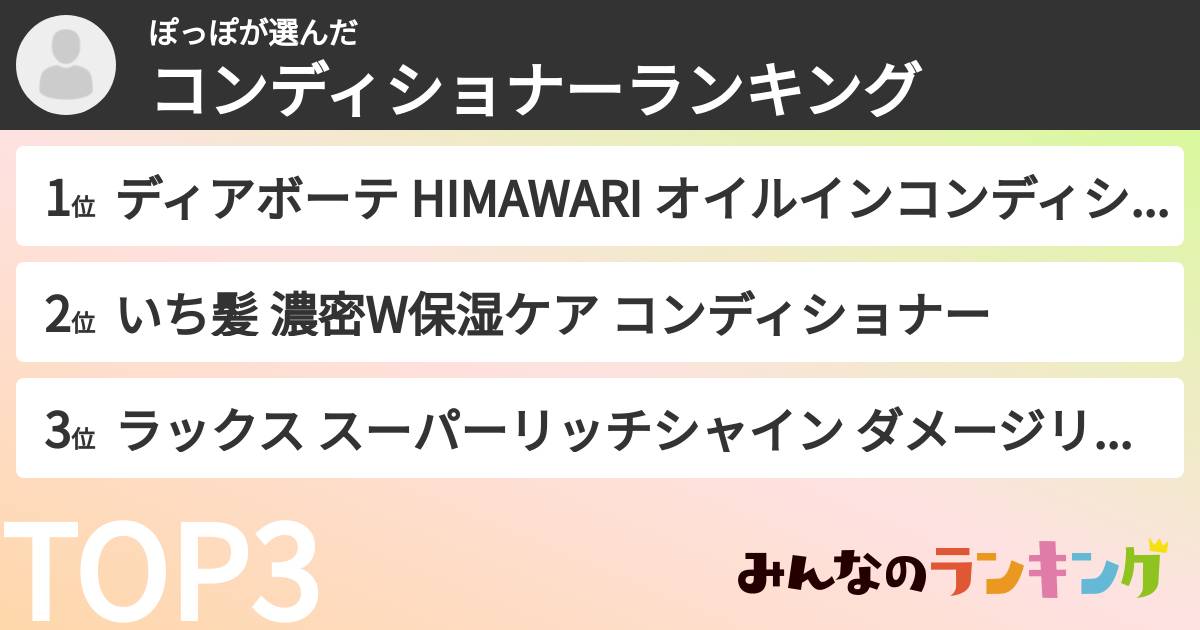 ぽっぽが選んだ
コンディショナーランキング

1位 ディアボーテ HIMAWARI オイルインコンディシ...

2位 いち髪 濃密W保湿ケア コンディショナー

3位 ラックス スーパーリッチシャイン ダメージリ...

TOP3

みんなのランキング